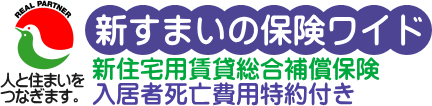 REAL PARTNER

人と住まいをつなぎます。

新すまいの保険ワイド

新住宅用賃貸総合補償保険
入居者死亡費用特約付き